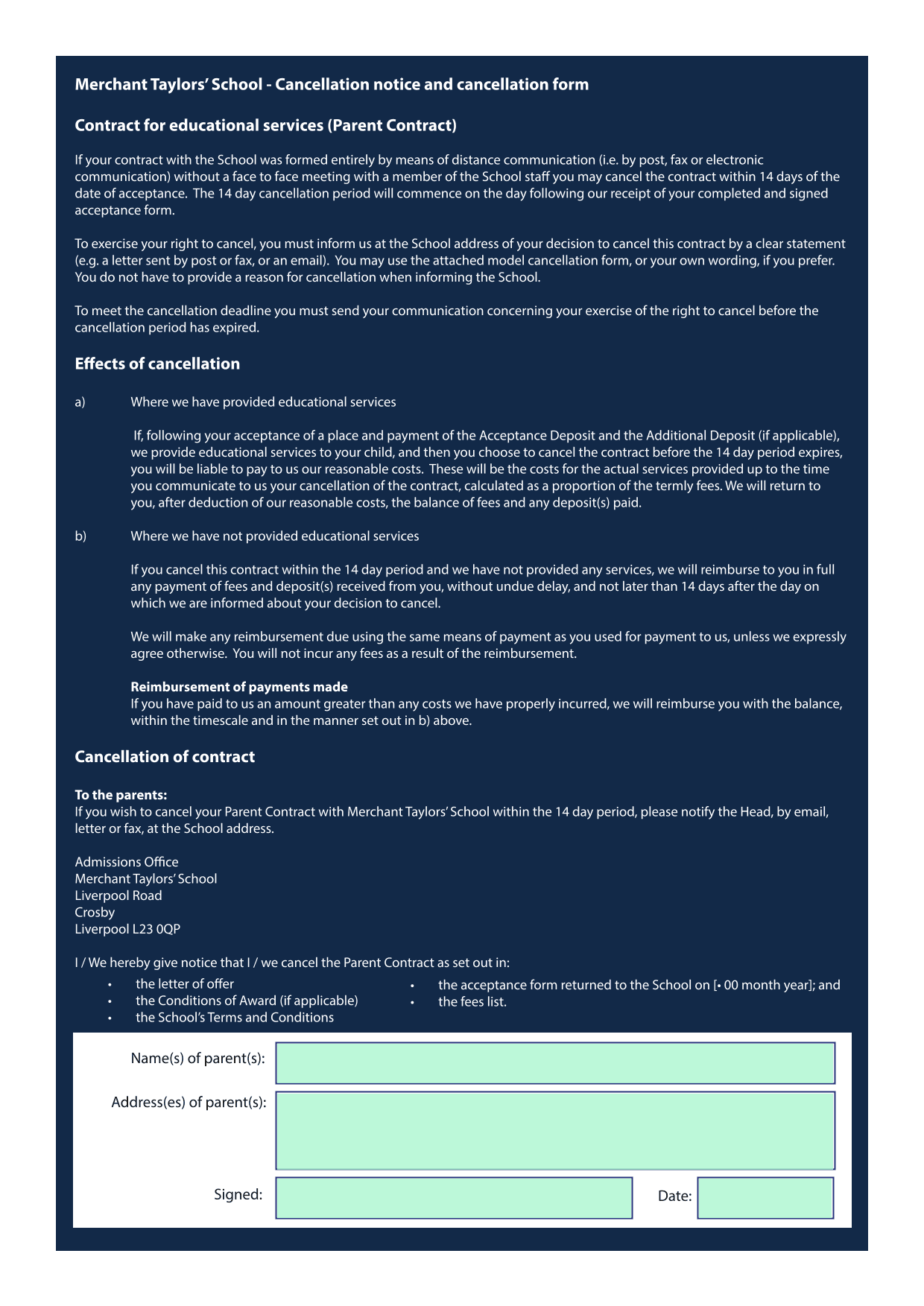 Merchant Taylors' School - Cancellation notice and cancellation form

Contract for educational services (Parent Contract)

If your contract with the School was formed entirely by means of distance communication (i.e. by post, fax or electronic communication) without a face to face meeting with a member of the School staff you may cancel the contract within 14 days of the date of acceptance. The 14 day cancellation period will commence on the day following our receipt of your completed and signed acceptance form.

To exercise your right to cancel, you must inform us at the School address of your decision to cancel this contract by a clear statement (e.g. a letter sent by post or fax, or an email). You may use the attached model cancellation form, or your own wording, if you prefer. You do not have to provide a reason for cancellation when informing the School.

To meet the cancellation deadline you must send your communication concerning your exercise of the right to cancel before the cancellation period has expired.

Effects of cancellation

a) Where we have provided educational services

If, following your acceptance of a place and payment of the Acceptance Deposit and the Additional Deposit (if applicable), we provide educational services to your child, and then you choose to cancel the contract before the 14 day period expires, you will be liable to pay to us our reasonable costs. These will be the costs for the actual services provided up to the time you communicate to us your cancellation of the contract, calculated as a proportion of the termly fees. We will return to you, after deduction of our reasonable costs, the balance of fees and any deposit(s) paid.

b) Where we have not provided educational services

If you cancel this contract within the 14 day period and we have not provided any services, we will reimburse to you in full any payment of fees and deposit(s) received from you, without undue delay, and not later than 14 days after the day on which we are informed about your decision to cancel.

We will make any reimbursement due using the same means of payment as you used for payment to us, unless we expressly agree otherwise. You will not incur any fees as a result of the reimbursement.

Reimbursement of payments made
If you have paid to us an amount greater than any costs we have properly incurred, we will reimburse you with the balance, within the timescale and in the manner set out in b) above.

Cancellation of contract

To the parents:
If you wish to cancel your Parent Contract with Merchant Taylors' School within the 14 day period, please notify the Head, by email, letter or fax, at the School address.

Admissions Office
Merchant Taylors' School
Liverpool Road
Crosby
Liverpool L23 0QP

I / We hereby give notice that I / we cancel the Parent Contract as set out in:
• the letter of offer
• the Conditions of Award (if applicable)
• the School's Terms and Conditions
• the acceptance form returned to the School on [• 00 month year]; and
• the fees list.

Name(s) of parent(s):

Address(es) of parent(s):

Signed:

Date: